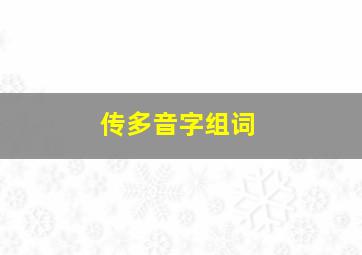 传多音字组词